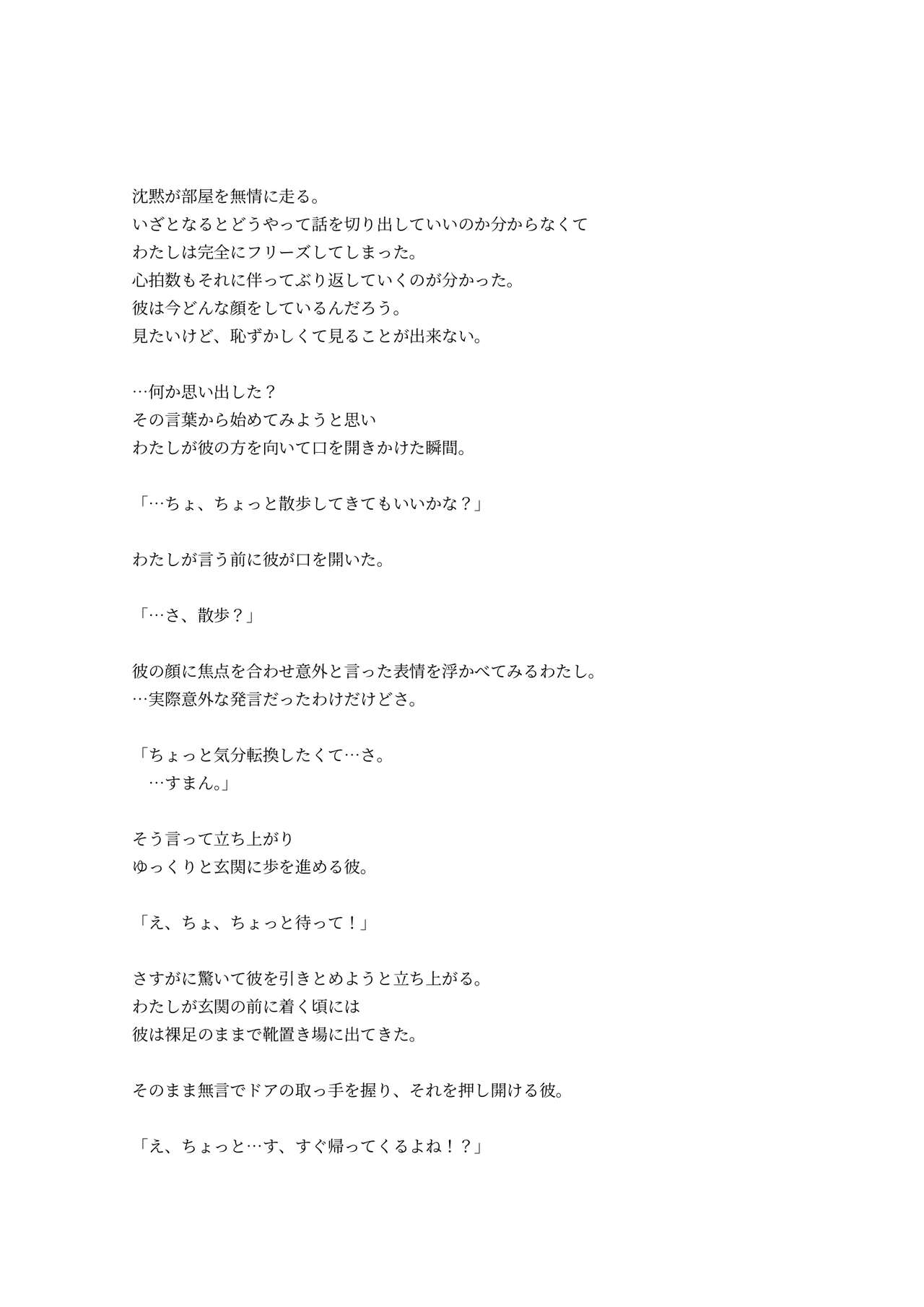 沈黙が部屋を無情に走る。
いざとなるとどうやって話を切り出していいのか分からなくて
わたしは完全にフリーズしてしまった。
心拍数もそれに伴ってぶり返していくのが分かった。
彼は今どんな顔をしているんだろう。
見たいけど、恥ずかしくて見ることが出来ない。

…何か思い出した？
その言葉から始めてみようと思い
わたしが彼の方を向いて口を開きかけた瞬間。

「…ちょ、ちょっと散歩してきてもいいかな？」

わたしが言う前に彼が口を開いた。

「…さ、散歩？」

彼の顔に焦点を合わせ意外と言った表情を浮かべてみるわたし。
…実際意外な発言だったわけだけどさ。

「ちょっと気分転換したくて…さ。
…すまん。」

そう言って立ち上がり
ゆっくりと玄関に歩を進める彼。

「え、ちょ、ちょっと待って！」

さすがに驚いて彼を引きとめようと立ち上がる。
わたしが玄関の前に着く頃には
彼は裸足のままで靴置き場に出てきた。

そのまま無言でドアの取っ手を握り、それを押し開ける彼。

「え、ちょっと…す、すぐ帰ってくるよね！？」